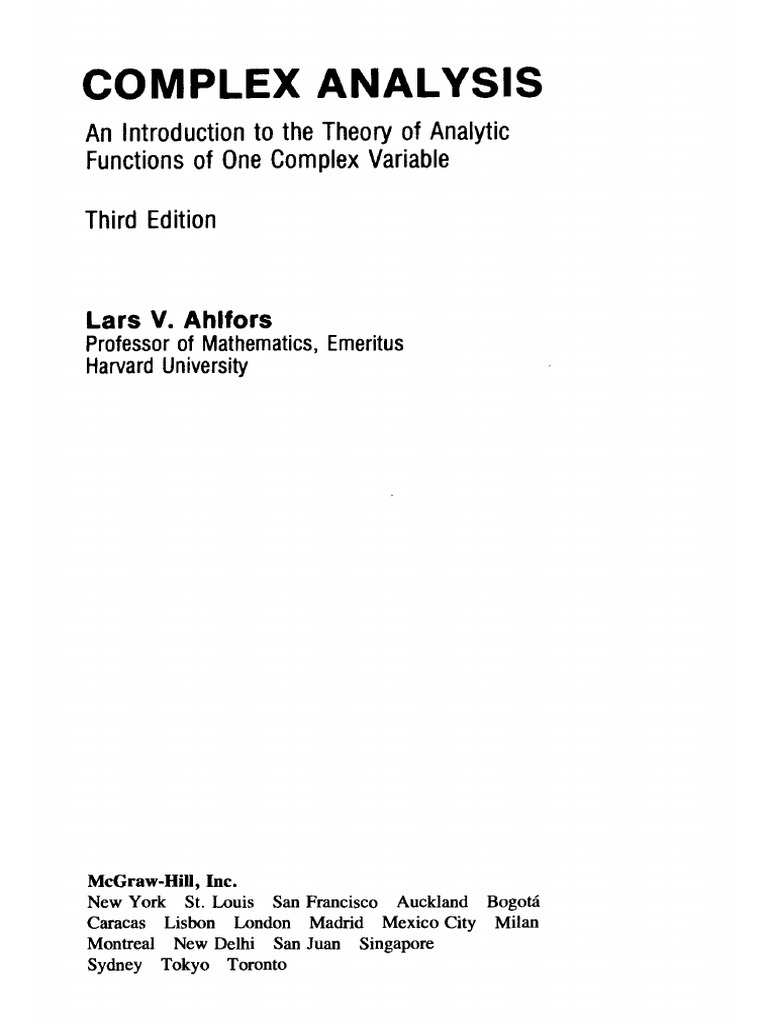 COMPLEX ANALYSIS

An Introduction to the Theory of Analytic Functions of One Complex Variable

Third Edition

Lars V. Ahlfors
Professor of Mathematics, Emeritus
Harvard University

McGraw-Hill, Inc.
New York St. Louis San Francisco Auckland Bogotá Caracas Lisbon London Madrid Mexico City Milan Montreal New Delhi San Juan Singapore Sydney Tokyo Toronto